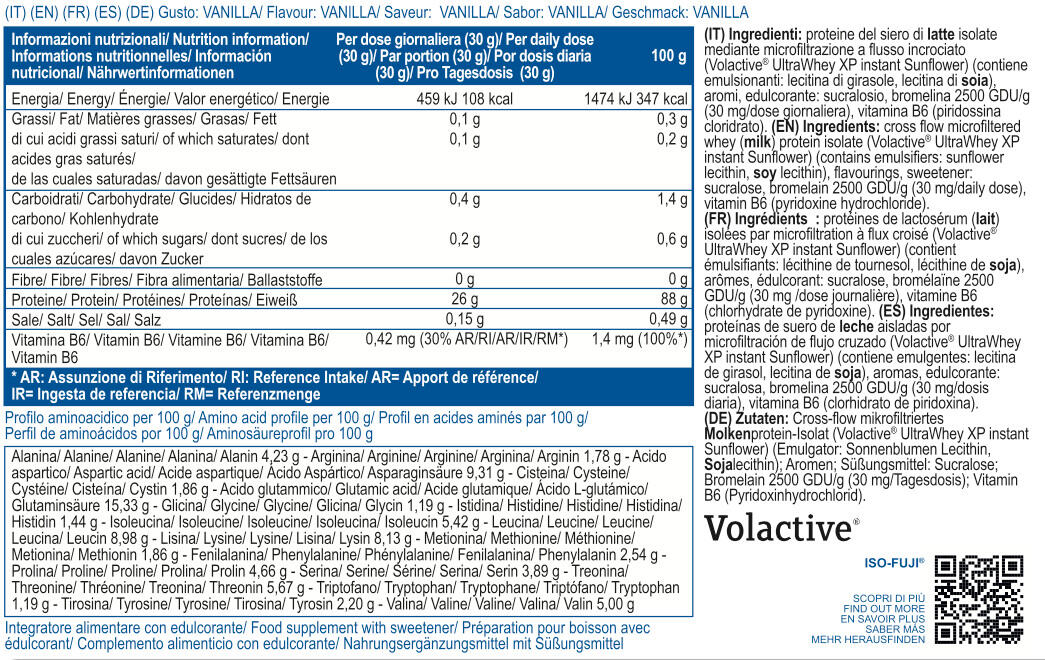 (IT) (EN) (FR) (ES) (DE) Gusto: VANILLA/ Flavour: VANILLA/ Saveur: VANILLA/ Sabor: VANILLA/ Geschmack: VANILLA

| Informazioni nutrizionali/ Nutrition information/ Informations nutritionnelles/ Información nutricional/ Nährwertinformationen | Per dose giornaliera (30 g)/ Per daily dose (30 g)/ Par portion (30 g)/ Por dosis diaria (30 g)/ Pro Tagesdosis (30 g) | 100 g |
|---|---|---|
| Energia/ Energy/ Énergie/ Valor energético/ Energie | 459 kJ 108 kcal | 1474 kJ 347 kcal |
| Grassi/ Fat/ Matières grasses/ Grasas/ Fett | 0,1 g | 0,3 g |
| di cui acidi grassi saturi/ of which saturates/ dont acides gras saturés/ de las cuales saturadas/ davon gesättigte Fettsäuren | 0,1 g | 0,2 g |
| Carboidrati/ Carbohydrate/ Glucides/ Hidratos de carbono/ Kohlenhydrate | 0,4 g | 1,4 g |
| di cui zuccheri/ of which sugars/ dont sucres/ de los cuales azúcares/ davon Zucker | 0,2 g | 0,6 g |
| Fibre/ Fibre/ Fibres/ Fibra alimentaria/ Ballaststoffe | 0 g | 0 g |
| Proteine/ Protein/ Protéines/ Proteínas/ Eiweiß | 26 g | 88 g |
| Sale/ Salt/ Sel/ Sal/ Salz | 0,15 g | 0,49 g |
| Vitamina B6/ Vitamin B6/ Vitamine B6/ Vitamina B6/ Vitamin B6 | 0,42 mg (30% AR/RI/AR/IR/RM*) | 1,4 mg (100%*) |

* AR: Assunzione di Riferimento/ RI: Reference Intake/ AR= Apport de référence/ IR= Ingesta de referencia/ RM= Referenzmenge

Profilo aminoacidico per 100 g/ Amino acid profile per 100 g/ Profil en acides aminés par 100 g/ Perfil de aminoácidos por 100 g/ Aminosäureprofil pro 100 g

Alanina/ Alanine/ Alanine/ Alanina/ Alanin 4,23 g - Arginina/ Arginine/ Arginine/ Arginina/ Arginin 1,78 g - Acido aspartico/ Aspartic acid/ Acide aspartique/ Ácido Aspártico/ Asparaginsäure 9,31 g - Cisteina/ Cysteine/ Cystéine/ Cisteína/ Cystin 1,86 g - Acido glutammico/ Glutamic acid/ Acide glutamique/ Ácido L-glutámico/ Glutaminsäure 15,33 g - Glicina/ Glycine/ Glycine/ Glicina/ Glycin 1,19 g - Istidina/ Histidine/ Histidine/ Histidina/ Histidin 1,44 g - Isoleucina/ Isoleucine/ Isoleucine/ Isoleucina/ Isoleucin 5,42 g - Leucina/ Leucine/ Leucine/ Leucina/ Leucin 8,98 g - Lisina/ Lysine/ Lysine/ Lisina/ Lysin 8,13 g - Metionina/ Methionine/ Méthionine/ Metionina/ Methionin 1,86 g - Fenilalanina/ Phenylalanine/ Phénylalanine/ Fenilalanina/ Phenylalanin 2,54 g - Prolina/ Proline/ Proline/ Prolina/ Prolin 4,66 g - Serina/ Serine/ Sérine/ Serina/ Serin 3,89 g - Treonina/ Threonine/ Thréonine/ Treonina/ Threonin 5,67 g - Triptofano/ Tryptophan/ Tryptophane/ Triptófano/ Tryptophan 1,19 g - Tirosina/ Tyrosine/ Tyrosine/ Tirosina/ Tyrosin 2,20 g - Valina/ Valine/ Valine/ Valina/ Valin 5,00 g

Integratore alimentare con edulcorante/ Food supplement with sweetener/ Préparation pour boisson avec édulcorant/ Complemento alimenticio con edulcorante/ Nahrungsergänzungsmittel mit Süßungsmittel

(IT) Ingredienti: proteine del siero di latte isolate mediante microfiltrazione a flusso incrociato (Volactive® UltraWhey XP instant Sunflower) (contiene emulsionanti: lecitina di girasole, lecitina di soia), aromi, edulcorante: sucralosio, bromelina 2500 GDU/g (30 mg/dose giornaliera), vitamina B6 (piridossina cloridrato). (EN) Ingredients: cross flow microfiltered whey (milk) protein isolate (Volactive® UltraWhey XP instant Sunflower) (contains emulsifiers: sunflower lecithin, soy lecithin), flavourings, sweetener: sucralose, bromelain 2500 GDU/g (30 mg/daily dose), vitamin B6 (pyridoxine hydrochloride). (FR) Ingrédients : protéines de lactosérum (lait) isolées par microfiltration à flux croisé (Volactive® UltraWhey XP instant Sunflower) (contient émulsifiants: lécithine de tournesol, lécithine de soja), arômes, édulcorant: sucralose, bromélaïne 2500 GDU/g (30 mg /dose journalière), vitamine B6 (chlorhydrate de pyridoxine). (ES) Ingredientes: proteínas de suero de leche aisladas por microfiltración de flujo cruzado (Volactive® UltraWhey XP instant Sunflower) (contiene emulgentes: lecitina de girasol, lecitina de soja), aromas, edulcorante: sucralosa, bromelina 2500 GDU/g (30 mg/dosis diaria), vitamina B6 (clorhidrato de piridoxina). (DE) Zutaten: Cross-flow mikrofiltriertes Molkenprotein-Isolat (Volactive® UltraWhey XP instant Sunflower) (Emulgator: Sonnenblumen Lecithin, Sojalecithin); Aromen; Süßungsmittel: Sucralose; Bromelain 2500 GDU/g (30 mg/Tagesdosis); Vitamin B6 (Pyridoxinhydrochlorid).

Volactive®

ISO-FUJI®

SCOPRI DI PIÙ
FIND OUT MORE
EN SAVOIR PLUS
SABER MÁS
MEHR HERAUSFINDEN